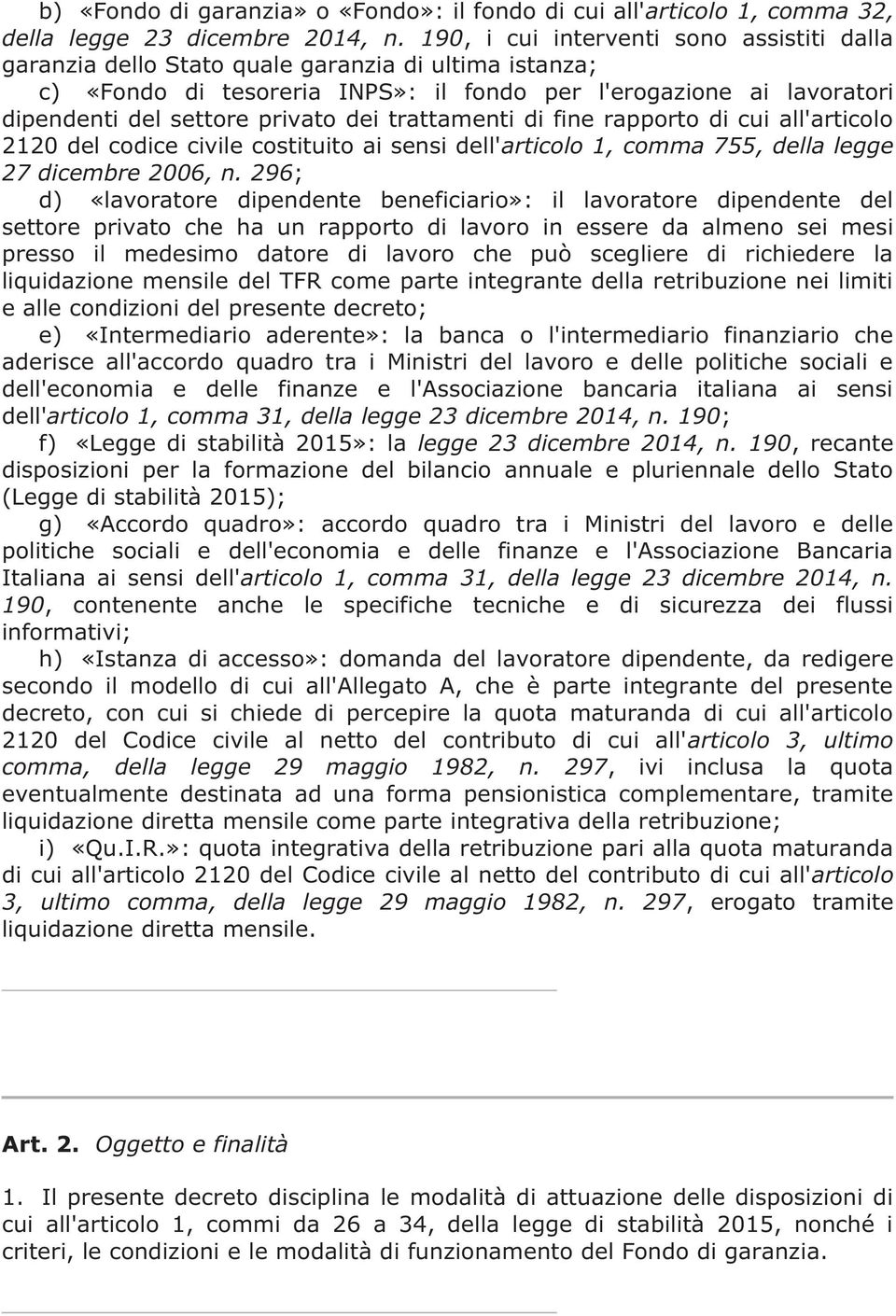 b) «Fondo di garanzia» o «Fondo»: il fondo di cui all'articolo 1, comma 32, della legge 23 dicembre 2014, n. 190, i cui interventi sono assistiti dalla garanzia dello Stato quale garanzia di ultima istanza;

c) «Fondo di tesoreria INPS»: il fondo per l'erogazione ai lavoratori dipendenti del settore privato dei trattamenti di fine rapporto di cui all'articolo 2120 del codice civile costituito ai sensi dell'articolo 1, comma 755, della legge 27 dicembre 2006, n. 296;

d) «lavoratore dipendente beneficiario»: il lavoratore dipendente del settore privato che ha un rapporto di lavoro in essere da almeno sei mesi presso il medesimo datore di lavoro che può scegliere di richiedere la liquidazione mensile del TFR come parte integrante della retribuzione nei limiti e alle condizioni del presente decreto;

e) «Intermediario aderente»: la banca o l'intermediario finanziario che aderisce all'accordo quadro tra i Ministri del lavoro e delle politiche sociali e dell'economia e delle finanze e l'Associazione bancaria italiana ai sensi dell'articolo 1, comma 31, della legge 23 dicembre 2014, n. 190;

f) «Legge di stabilità 2015»: la legge 23 dicembre 2014, n. 190, recante disposizioni per la formazione del bilancio annuale e pluriennale dello Stato (Legge di stabilità 2015);

g) «Accordo quadro»: accordo quadro tra i Ministri del lavoro e delle politiche sociali e dell'economia e delle finanze e l'Associazione Bancaria Italiana ai sensi dell'articolo 1, comma 31, della legge 23 dicembre 2014, n. 190, contenente anche le specifiche tecniche e di sicurezza dei flussi informativi;

h) «Istanza di accesso»: domanda del lavoratore dipendente, da redigere secondo il modello di cui all'Allegato A, che è parte integrante del presente decreto, con cui si chiede di percepire la quota maturanda di cui all'articolo 2120 del Codice civile al netto del contributo di cui all'articolo 3, ultimo comma, della legge 29 maggio 1982, n. 297, ivi inclusa la quota eventualmente destinata ad una forma pensionistica complementare, tramite liquidazione diretta mensile come parte integrativa della retribuzione;

i) «Qu.I.R.»: quota integrativa della retribuzione pari alla quota maturanda di cui all'articolo 2120 del Codice civile al netto del contributo di cui all'articolo 3, ultimo comma, della legge 29 maggio 1982, n. 297, erogato tramite liquidazione diretta mensile.

Art. 2. Oggetto e finalità

1. Il presente decreto disciplina le modalità di attuazione delle disposizioni di cui all'articolo 1, commi da 26 a 34, della legge di stabilità 2015, nonché i criteri, le condizioni e le modalità di funzionamento del Fondo di garanzia.